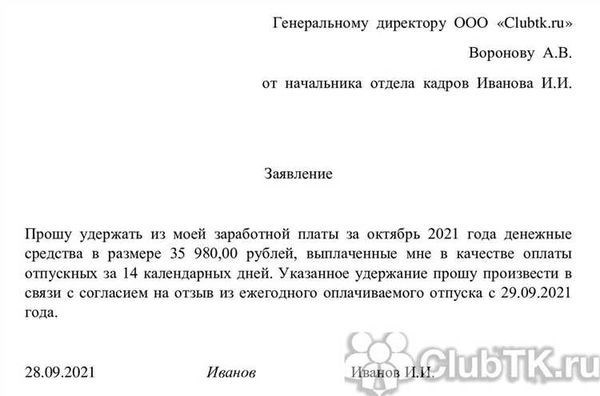 Генеральному директору ООО «Clubtk.ru»

Воронову А.В.

от начальника отдела кадров Иванова И.И.

Заявление

Прошу удержать из моей заработной платы за октябрь 2021 года денежные средства в размере 35 980,00 рублей, выплаченные мне в качестве оплаты отпускных за 14 календарных дней. Указанное удержание прошу произвести в связи с согласием на отзыв из ежегодного оплачиваемого отпуска с 29.09.2021 года.

28.09.2021 Иванов Иванов И.И.

ClubTK.ru